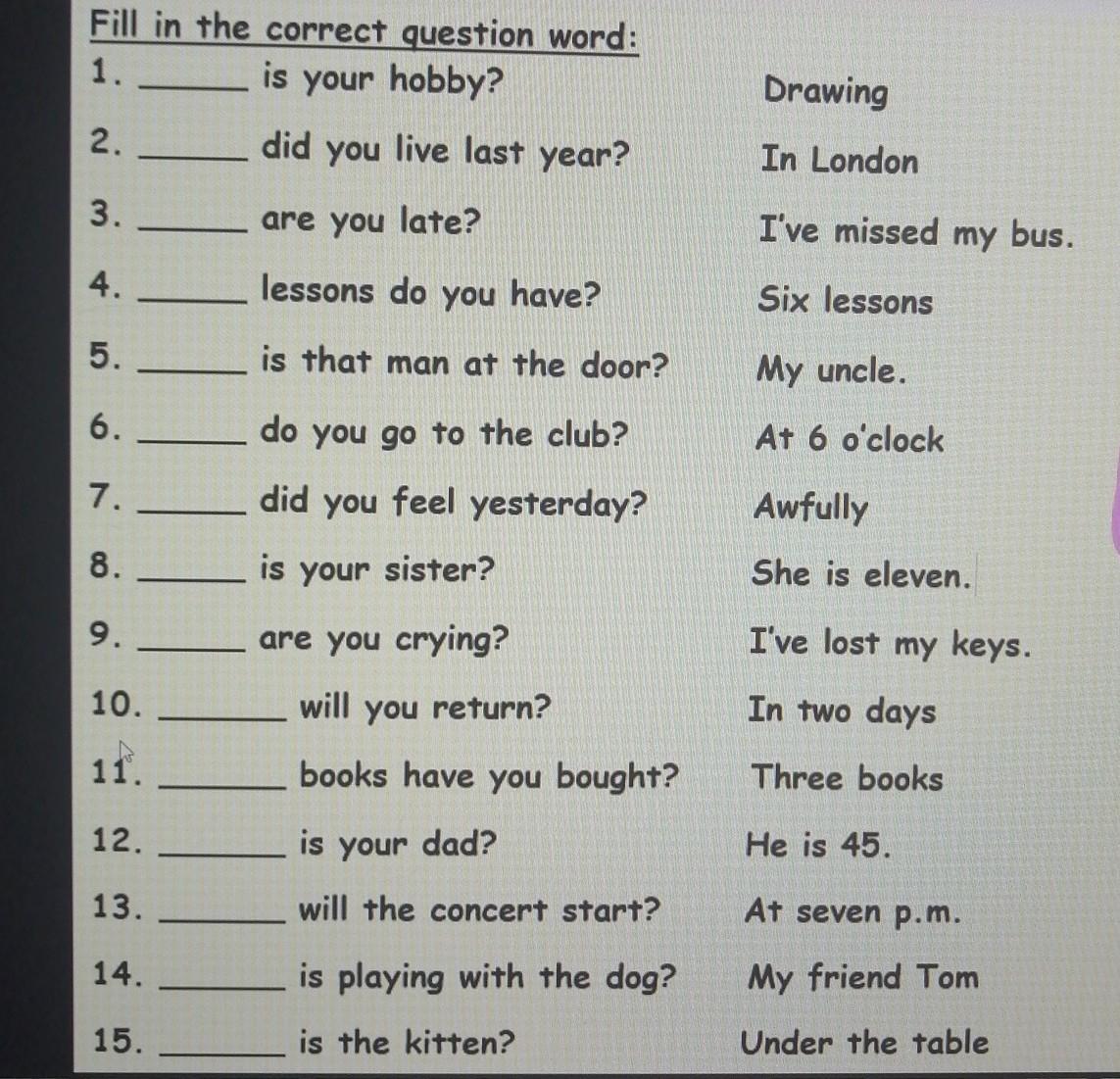 Fill in the correct question word:

1. ______ is your hobby? Drawing

2. ______ did you live last year? In London

3. ______ are you late? I've missed my bus.

4. ______ lessons do you have? Six lessons

5. ______ is that man at the door? My uncle.

6. ______ do you go to the club? At 6 o'clock

7. ______ did you feel yesterday? Awfully

8. ______ is your sister? She is eleven.

9. ______ are you crying? I've lost my keys.

10. ______ will you return? In two days

11. ______ books have you bought? Three books

12. ______ is your dad? He is 45.

13. ______ will the concert start? At seven p.m.

14. ______ is playing with the dog? My friend Tom

15. ______ is the kitten? Under the table